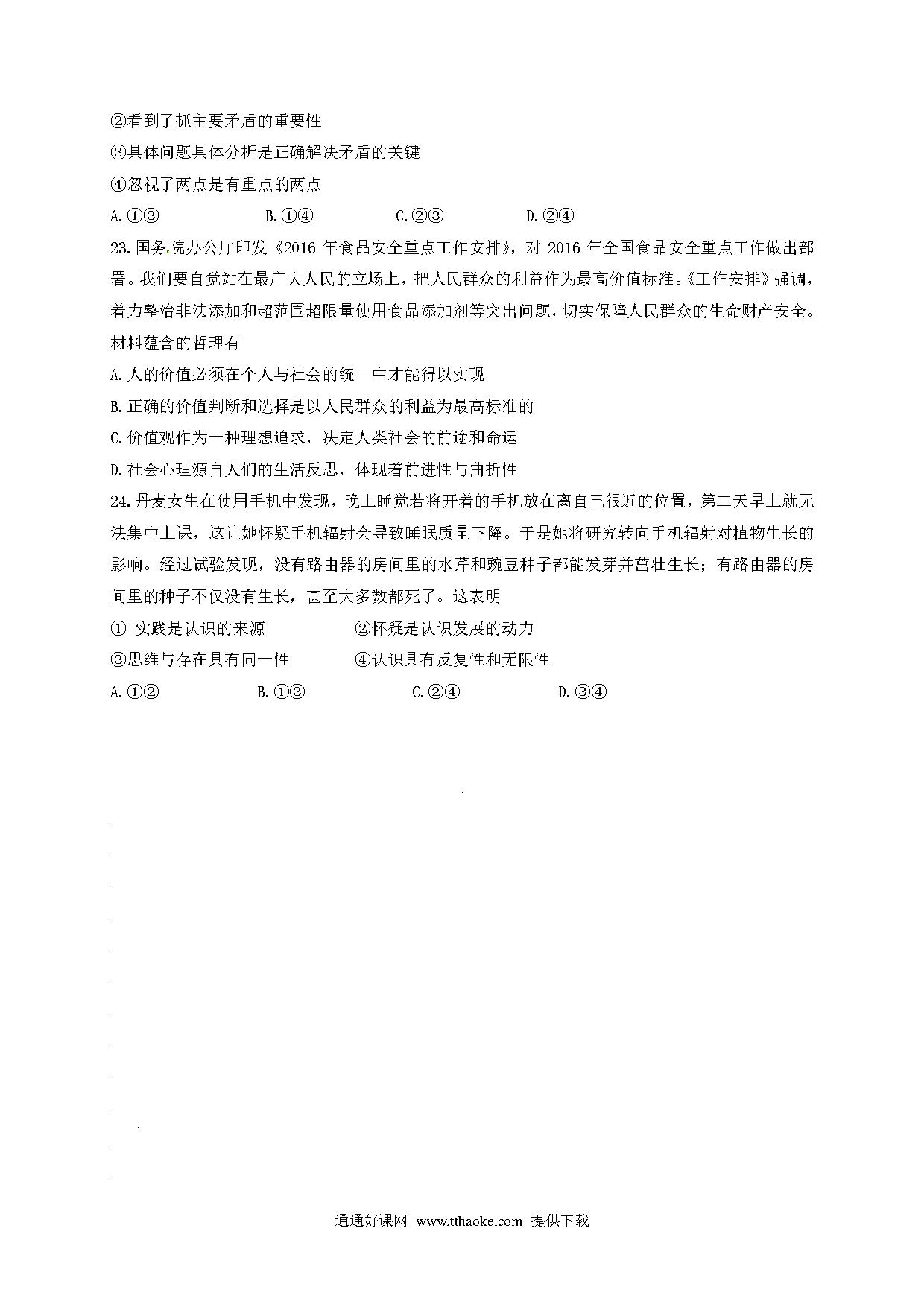 ②看到了抓主要矛盾的重要性
③具体问题具体分析是正确解决矛盾的关键
④忽视了两点是有重点的两点
A.①③　　B.①④　　C.②③　　D.②④

23.国务院办公厅印发《2016 年食品安全重点工作安排》，对 2016 年全国食品安全重点工作做出部署。我们要自觉站在最广大人民的立场上，把人民群众的利益作为最高价值标准。《工作安排》强调，着力整治非法添加和超范围超限量使用食品添加剂等突出问题，切实保障人民群众的生命财产安全。材料蕴含的哲理有
A.人的价值必须在个人与社会的统一中才能得以实现
B.正确的价值判断和选择是以人民群众的利益为最高标准的
C.价值观作为一种理想追求，决定人类社会的前途和命运
D.社会心理源自人们的生活反思，体现着前进性与曲折性

24.丹麦女生在使用手机中发现，晚上睡觉若将开着的手机放在离自己很近的位置，第二天早上就无法集中上课，这让她怀疑手机辐射会导致睡眠质量下降。于是她将研究转向手机辐射对植物生长的影响。经过试验发现，没有路由器的房间里的水芹和豌豆种子都能发芽并茁壮生长；有路由器的房间里的种子不仅没有生长，甚至大多数都死了。这表明
① 实践是认识的来源　　②怀疑是认识发展的动力
③思维与存在具有同一性　　④认识具有反复性和无限性
A.①②　　B.①③　　C.②④　　D.③④

通通好课网 www.tthaoke.com 提供下载